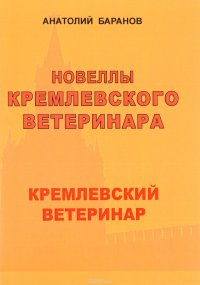 АНАТОЛИЙ БАРАНОВ

НОВЕЛЛЫ КРЕМЛЕВСКОГО ВЕТЕРИНАРА

КРЕМЛЕВСКИЙ ВЕТЕРИНАР